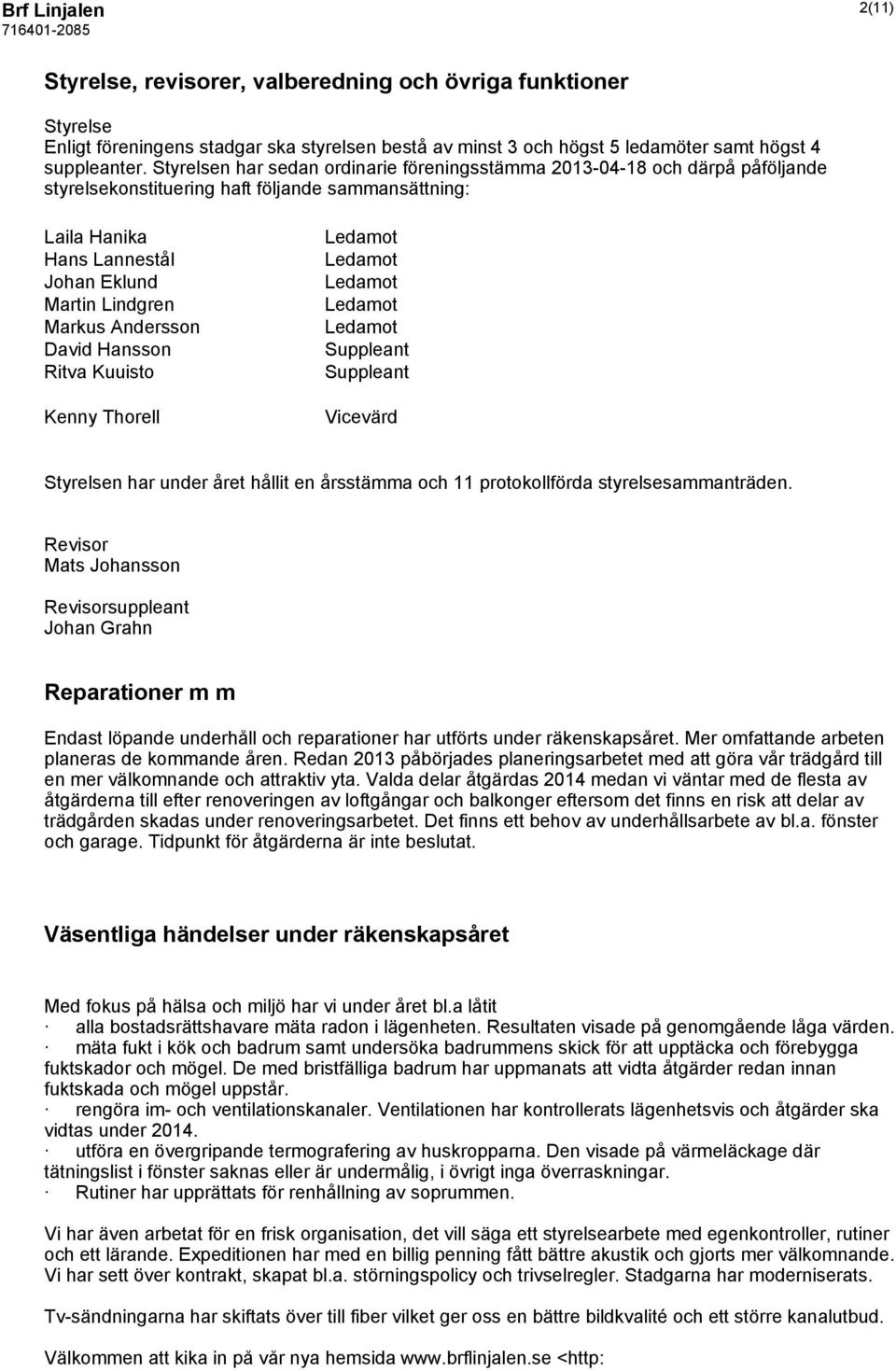 Brf Linjalen
716401-2085

2(11)

Styrelse, revisorer, valberedning och övriga funktioner

Styrelse
Enligt föreningens stadgar ska styrelsen bestå av minst 3 och högst 5 ledamöter samt högst 4 suppleanter. Styrelsen har sedan ordinarie föreningsstämma 2013-04-18 och därpå påföljande styrelsekonstituering haft följande sammansättning:

| | |
|---|---|
| Laila Hanika | Ledamot |
| Hans Lannestål | Ledamot |
| Johan Eklund | Ledamot |
| Martin Lindgren | Ledamot |
| Markus Andersson | Ledamot |
| David Hansson | Suppleant |
| Ritva Kuuisto | Suppleant |
| Kenny Thorell | Vicevärd |

Styrelsen har under året hållit en årsstämma och 11 protokollförda styrelsesammanträden.

Revisor
Mats Johansson

Revisorsuppleant
Johan Grahn

Reparationer m m

Endast löpande underhåll och reparationer har utförts under räkenskapsåret. Mer omfattande arbeten planeras de kommande åren. Redan 2013 påbörjades planeringsarbetet med att göra vår trädgård till en mer välkomnande och attraktiv yta. Valda delar åtgärdas 2014 medan vi väntar med de flesta av åtgärderna till efter renoveringen av loftgångar och balkonger eftersom det finns en risk att delar av trädgården skadas under renoveringsarbetet. Det finns ett behov av underhållsarbete av bl.a. fönster och garage. Tidpunkt för åtgärderna är inte beslutat.

Väsentliga händelser under räkenskapsåret

Med fokus på hälsa och miljö har vi under året bl.a låtit
· alla bostadsrättshavare mäta radon i lägenheten. Resultaten visade på genomgående låga värden.
· mäta fukt i kök och badrum samt undersöka badrummens skick för att upptäcka och förebygga fuktskador och mögel. De med bristfälliga badrum har uppmanats att vidta åtgärder redan innan fuktskada och mögel uppstår.
· rengöra im- och ventilationskanaler. Ventilationen har kontrollerats lägenhetsvis och åtgärder ska vidtas under 2014.
· utföra en övergripande termografering av huskropparna. Den visade på värmeläckage där tätningslist i fönster saknas eller är undermålig, i övrigt inga överraskningar.
· Rutiner har upprättats för renhållning av soprummen.

Vi har även arbetat för en frisk organisation, det vill säga ett styrelsearbete med egenkontroller, rutiner och ett lärande. Expeditionen har med en billig penning fått bättre akustik och gjorts mer välkomnande. Vi har sett över kontrakt, skapat bl.a. störningspolicy och trivselregler. Stadgarna har moderniserats.

Tv-sändningarna har skiftats över till fiber vilket ger oss en bättre bildkvalité och ett större kanalutbud.

Välkommen att kika in på vår nya hemsida www.brflinjalen.se <http: